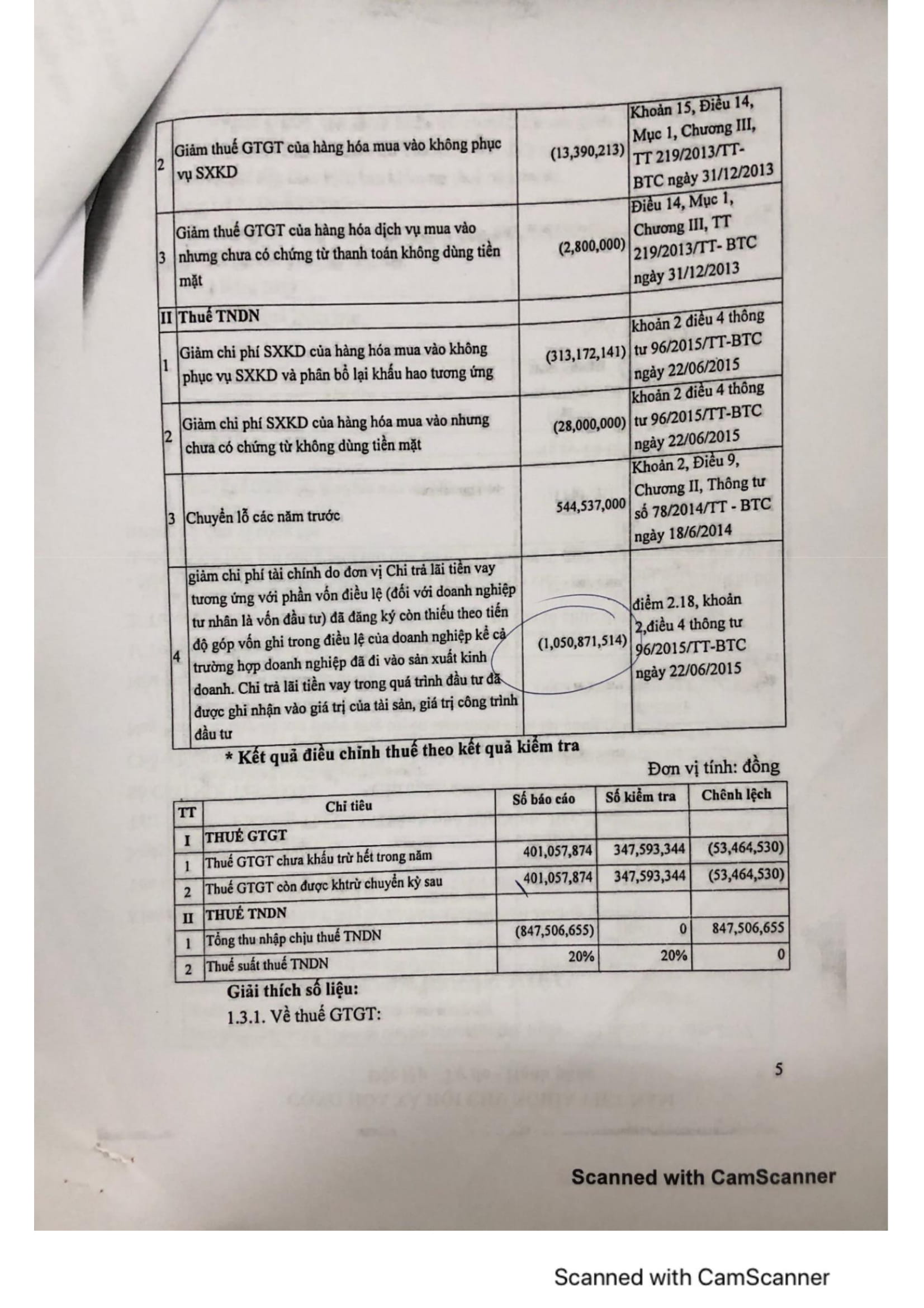 | | | | |
|---|---|---|---|
| 2 | Giảm thuế GTGT của hàng hóa mua vào không phục vụ SXKD | (13,390,213) | Khoản 15, Điều 14, Mục 1, Chương III, TT 219/2013/TT-BTC ngày 31/12/2013 |
| 3 | Giảm thuế GTGT của hàng hóa dịch vụ mua vào nhưng chưa có chứng từ thanh toán không dùng tiền mặt | (2,800,000) | Điều 14, Mục 1, Chương III, TT 219/2013/TT- BTC ngày 31/12/2013 |
| II | Thuế TNDN | | |
| 1 | Giảm chi phí SXKD của hàng hóa mua vào không phục vụ SXKD và phân bổ lại khấu hao tương ứng | (313,172,141) | khoản 2 điều 4 thông tư 96/2015/TT-BTC ngày 22/06/2015 |
| 2 | Giảm chi phí SXKD của hàng hóa mua vào nhưng chưa có chứng từ không dùng tiền mặt | (28,000,000) | khoản 2 điều 4 thông tư 96/2015/TT-BTC ngày 22/06/2015 |
| 3 | Chuyển lỗ các năm trước | 544,537,000 | Khoản 2, Điều 9, Chương II, Thông tư số 78/2014/TT - BTC ngày 18/6/2014 |
| 4 | giảm chi phí tài chính do đơn vị Chi trả lãi tiền vay tương ứng với phần vốn điều lệ (đối với doanh nghiệp tư nhân là vốn đầu tư) đã đăng ký còn thiếu theo tiến độ góp vốn ghi trong điều lệ của doanh nghiệp kể cả trường hợp doanh nghiệp đã đi vào sản xuất kinh doanh. Chi trả lãi tiền vay trong quá trình đầu tư đã được ghi nhận vào giá trị của tài sản, giá trị công trình đầu tư | (1,050,871,514) | điểm 2.18, khoản 2,điều 4 thông tư 96/2015/TT-BTC ngày 22/06/2015 |

* Kết quả điều chỉnh thuế theo kết quả kiểm tra

Đơn vị tính: đồng

| TT | Chỉ tiêu | Số báo cáo | Số kiểm tra | Chênh lệch |
|---|---|---|---|---|
| I | THUẾ GTGT | | | |
| 1 | Thuế GTGT chưa khấu trừ hết trong năm | 401,057,874 | 347,593,344 | (53,464,530) |
| 2 | Thuế GTGT còn được khtrừ chuyển kỳ sau | 401,057,874 | 347,593,344 | (53,464,530) |
| II | THUẾ TNDN | | | |
| 1 | Tổng thu nhập chịu thuế TNDN | (847,506,655) | 0 | 847,506,655 |
| 2 | Thuế suất thuế TNDN | 20% | 20% | 0 |

Giải thích số liệu:

1.3.1. Về thuế GTGT:

5

Scanned with CamScanner

Scanned with CamScanner